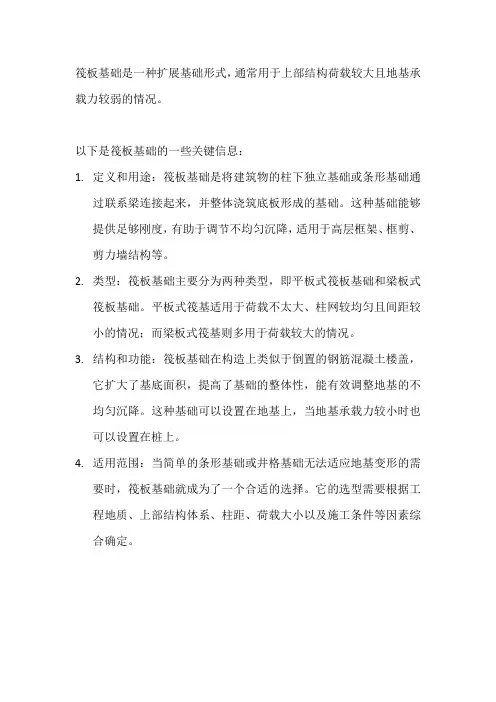 筏板基础是一种扩展基础形式，通常用于上部结构荷载较大且地基承载力较弱的情况。

以下是筏板基础的一些关键信息：

1. 定义和用途：筏板基础是将建筑物的柱下独立基础或条形基础通过联系梁连接起来，并整体浇筑底板形成的基础。这种基础能够提供足够刚度，有助于调节不均匀沉降，适用于高层框架、框剪、剪力墙结构等。

2. 类型：筏板基础主要分为两种类型，即平板式筏板基础和梁板式筏板基础。平板式筏基适用于荷载不太大、柱网较均匀且间距较小的情况；而梁板式筏基则多用于荷载较大的情况。

3. 结构和功能：筏板基础在构造上类似于倒置的钢筋混凝土楼盖，它扩大了基底面积，提高了基础的整体性，能有效调整地基的不均匀沉降。这种基础可以设置在地基上，当地基承载力较小时也可以设置在桩上。

4. 适用范围：当简单的条形基础或井格基础无法适应地基变形的需要时，筏板基础就成为了一个合适的选择。它的选型需要根据工程地质、上部结构体系、柱距、荷载大小以及施工条件等因素综合确定。